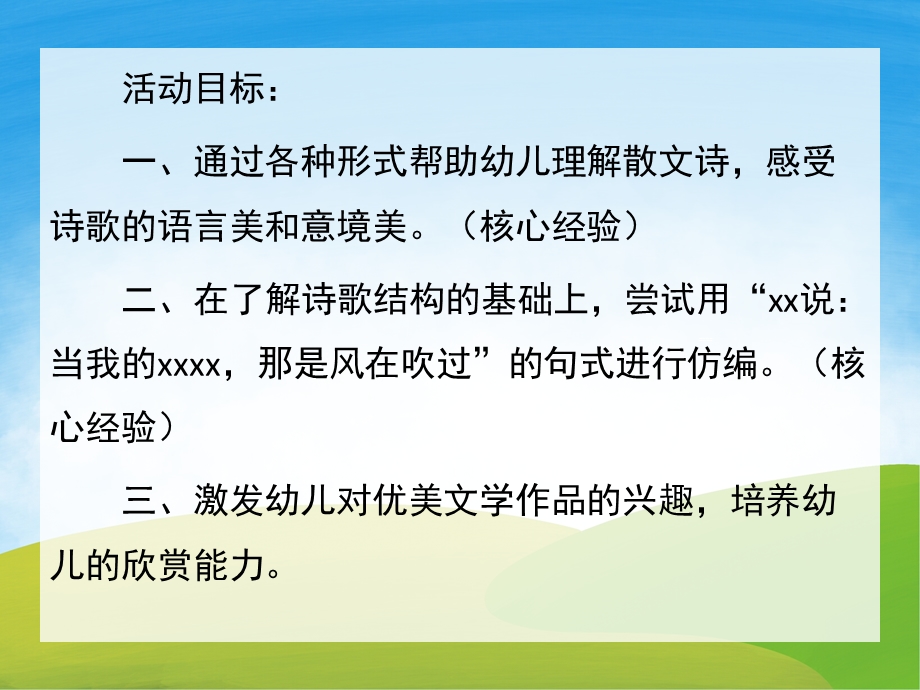 活动目标：

一、通过各种形式帮助幼儿理解散文诗，感受诗歌的语言美和意境美。（核心经验）

二、在了解诗歌结构的基础上，尝试用“xx说：当我的xxxx，那是风在吹过”的句式进行仿编。（核心经验）

三、激发幼儿对优美文学作品的兴趣，培养幼儿的欣赏能力。